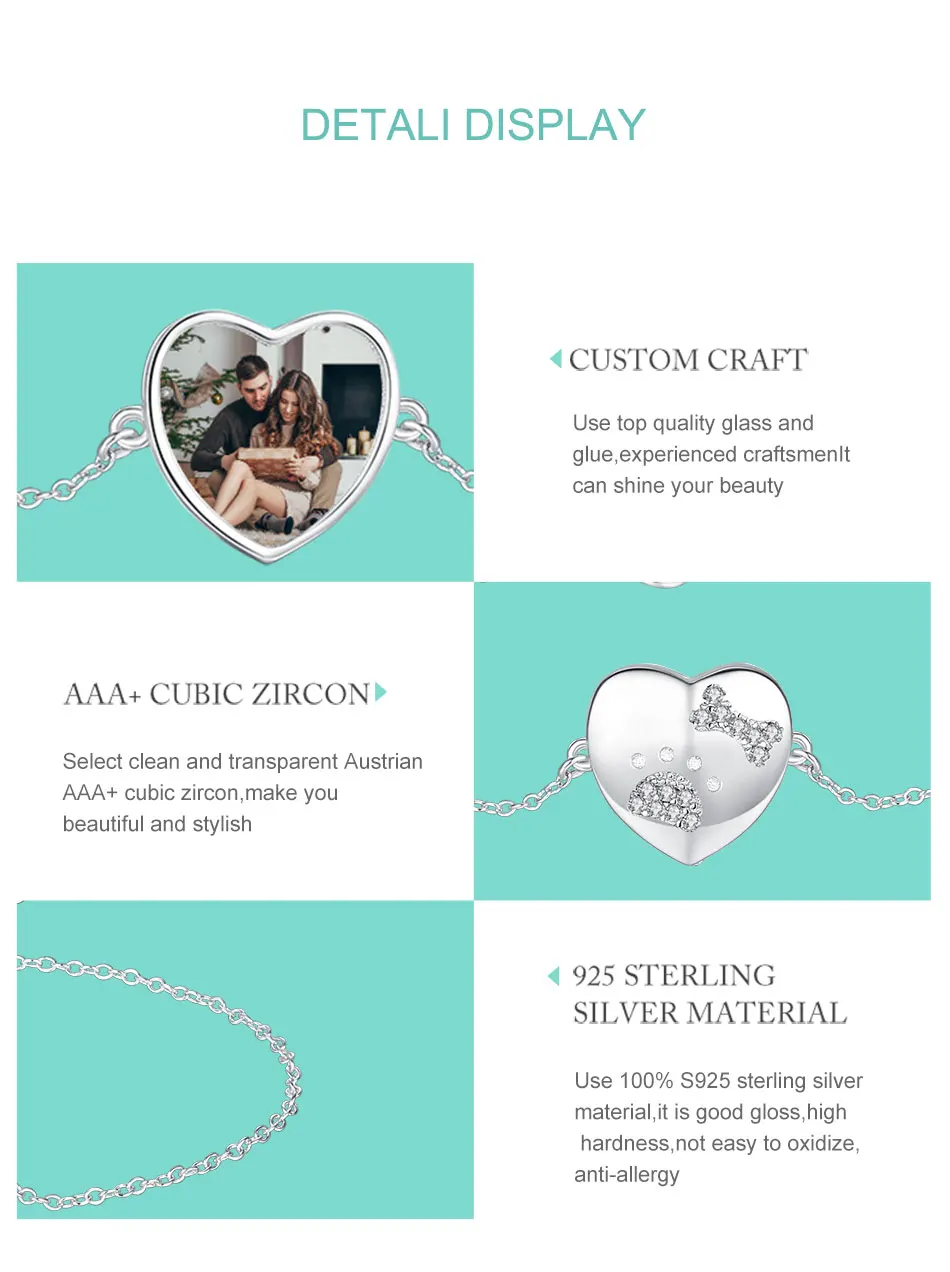 DETALI DISPLAY

CUSTOM CRAFT

Use top quality glass and glue,experienced craftsmenIt can shine your beauty

AAA+ CUBIC ZIRCON

Select clean and transparent Austrian AAA+ cubic zircon,make you beautiful and stylish

925 STERLING
SILVER MATERIAL

Use 100% S925 sterling silver material,it is good gloss,high hardness,not easy to oxidize, anti-allergy